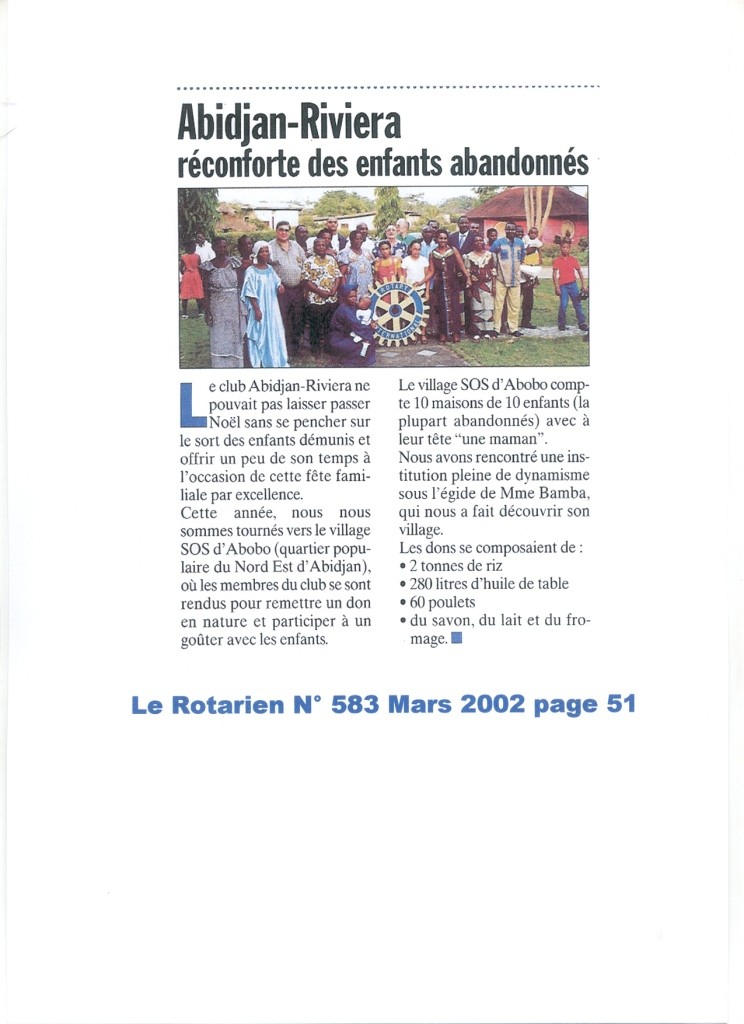 Abidjan-Riviera
réconforte des enfants abandonnés

ROTARY INTERNATIONAL

Le club Abidjan-Riviera ne pouvait pas laisser passer Noël sans se pencher sur le sort des enfants démunis et offrir un peu de son temps à l'occasion de cette fête familiale par excellence.
Cette année, nous nous sommes tournés vers le village SOS d'Abobo (quartier populaire du Nord Est d'Abidjan), où les membres du club se sont rendus pour remettre un don en nature et participer à un goûter avec les enfants.

Le village SOS d'Abobo compte 10 maisons de 10 enfants (la plupart abandonnés) avec à leur tête "une maman".
Nous avons rencontré une institution pleine de dynamisme sous l'égide de Mme Bamba, qui nous a fait découvrir son village.
Les dons se composaient de :
• 2 tonnes de riz
• 280 litres d'huile de table
• 60 poulets
• du savon, du lait et du fromage.

Le Rotarien N° 583 Mars 2002 page 51